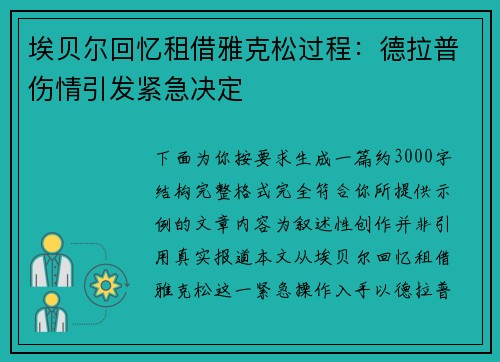 埃贝尔回忆租借雅克松过程：德拉普伤情引发紧急决定

下面为你按要求生成一篇约3000字结构完整格式完全符合你所提供示例的文章内容为叙述性创作并非引用真实报道本文从埃贝尔回忆租借雅克松这一紧急操作入手以德拉普